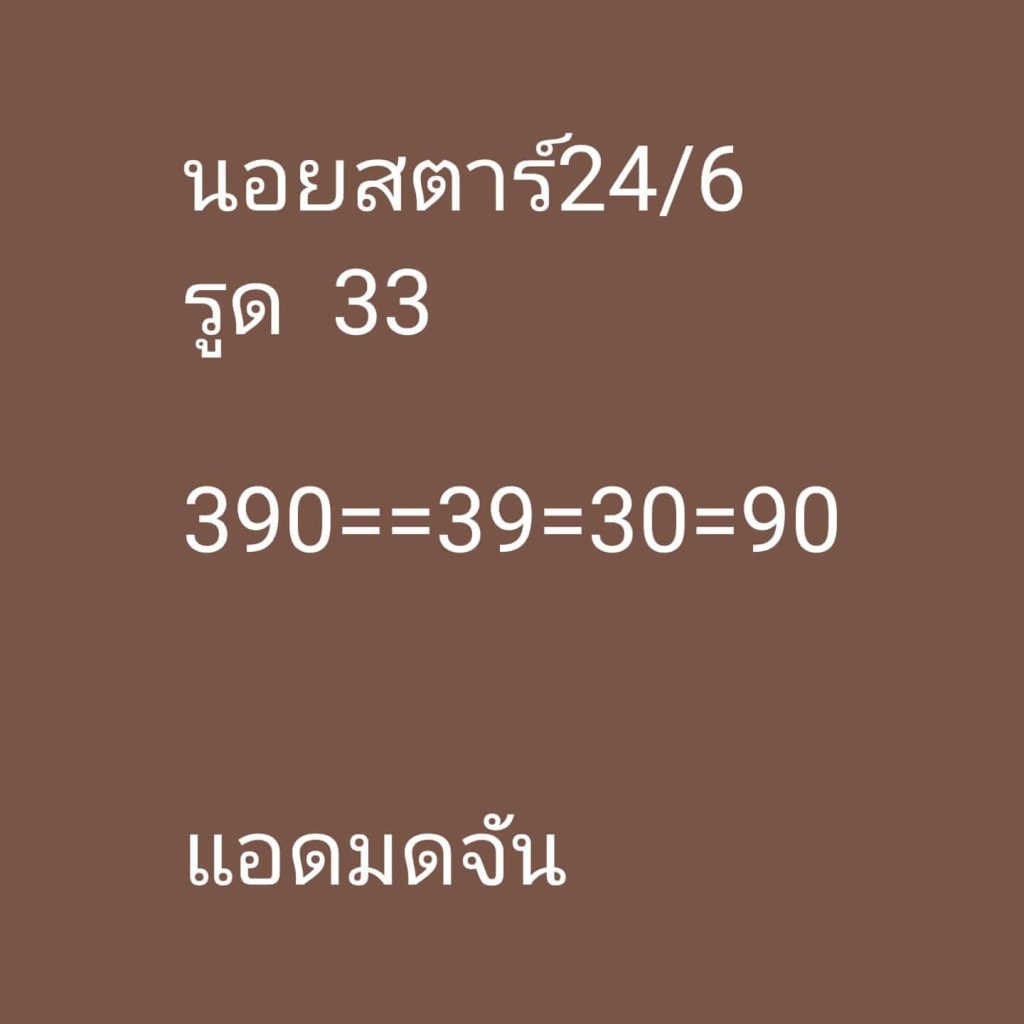 นอยสตาร์24/6
รูด 33

390==39=30=90

แอดมดจัน